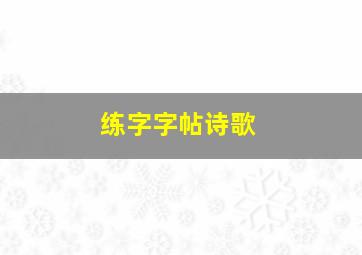 练字字帖诗歌